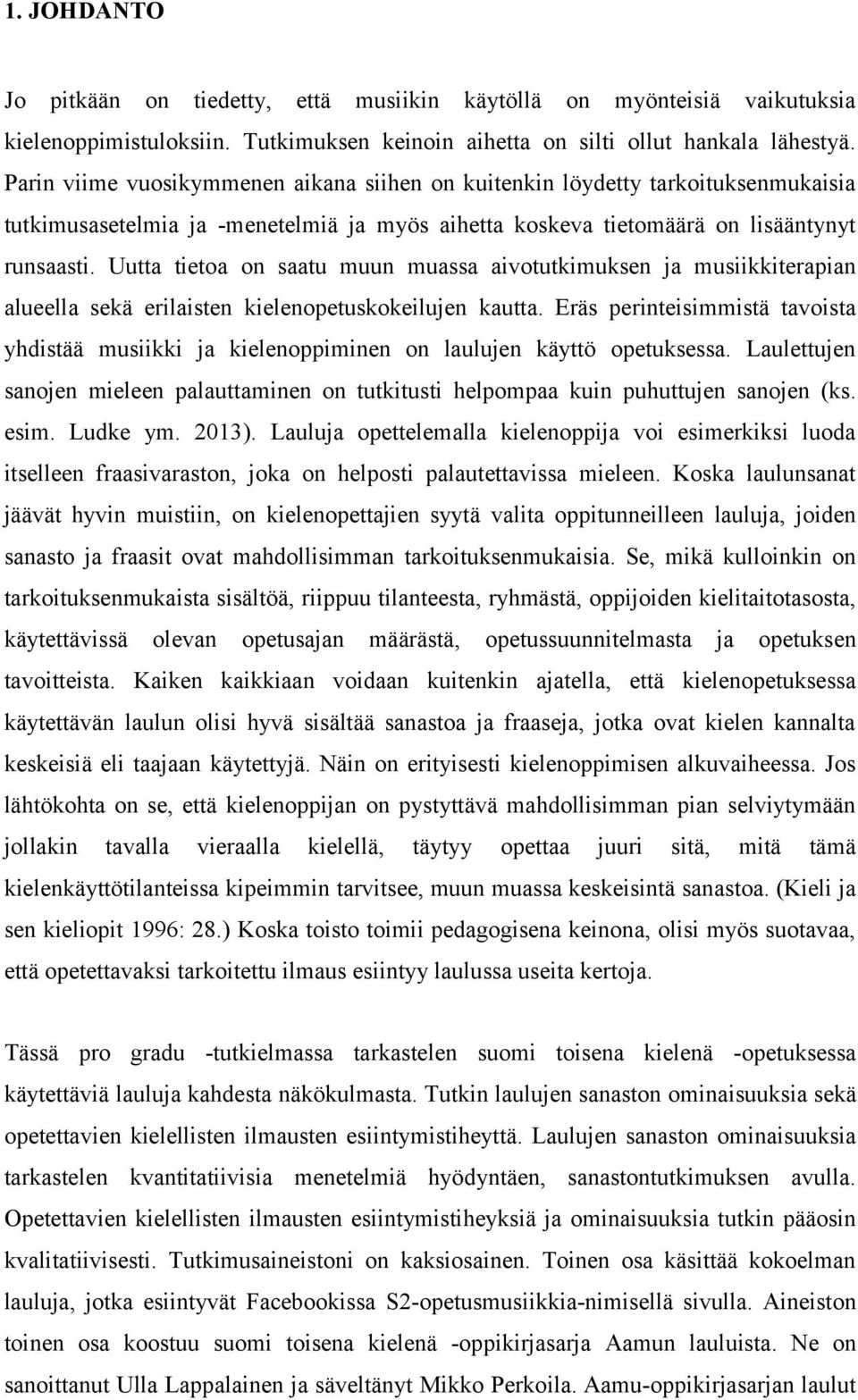 1. JOHDANTO

Jo pitkään on tiedetty, että musiikin käytöllä on myönteisiä vaikutuksia kielenoppimistuloksiin. Tutkimuksen keinoin aihetta on silti ollut hankala lähestyä. Parin viime vuosikymmenen aikana siihen on kuitenkin löydetty tarkoituksenmukaisia tutkimusasetelmia ja -menetelmiä ja myös aihetta koskeva tietomäärä on lisääntynyt runsaasti. Uutta tietoa on saatu muun muassa aivotutkimuksen ja musiikkiterapian alueella sekä erilaisten kielenopetuskokeilujen kautta. Eräs perinteisimmistä tavoista yhdistää musiikki ja kielenoppiminen on laulujen käyttö opetuksessa. Laulettujen sanojen mieleen palauttaminen on tutkitusti helpompaa kuin puhuttujen sanojen (ks. esim. Ludke ym. 2013). Lauluja opettelemalla kielenoppija voi esimerkiksi luoda itselleen fraasivaraston, joka on helposti palautettavissa mieleen. Koska laulunsanat jäävät hyvin muistiin, on kielenopettajien syytä valita oppitunneilleen lauluja, joiden sanasto ja fraasit ovat mahdollisimman tarkoituksenmukaisia. Se, mikä kulloinkin on tarkoituksenmukaista sisältöä, riippuu tilanteesta, ryhmästä, oppijoiden kielitaitotasosta, käytettävissä olevan opetusajan määrästä, opetussuunnitelmasta ja opetuksen tavoitteista. Kaiken kaikkiaan voidaan kuitenkin ajatella, että kielenopetuksessa käytettävän laulun olisi hyvä sisältää sanastoa ja fraaseja, jotka ovat kielen kannalta keskeisiä eli taajaan käytettyjä. Näin on erityisesti kielenoppimisen alkuvaiheessa. Jos lähtökohta on se, että kielenoppijan on pystyttävä mahdollisimman pian selviytymään jollakin tavalla vieraalla kielellä, täytyy opettaa juuri sitä, mitä tämä kielenkäyttötilanteissa kipeimmin tarvitsee, muun muassa keskeisintä sanastoa. (Kieli ja sen kieliopit 1996: 28.) Koska toisto toimii pedagogisena keinona, olisi myös suotavaa, että opetettavaksi tarkoitettu ilmaus esiintyy laulussa useita kertoja.

Tässä pro gradu -tutkielmassa tarkastelen suomi toisena kielenä -opetuksessa käytettäviä lauluja kahdesta näkökulmasta. Tutkin laulujen sanaston ominaisuuksia sekä opetettavien kielellisten ilmausten esiintymistiheyttä. Laulujen sanaston ominaisuuksia tarkastelen kvantitatiivisia menetelmiä hyödyntäen, sanastontutkimuksen avulla. Opetettavien kielellisten ilmausten esiintymistiheyksiä ja ominaisuuksia tutkin pääosin kvalitatiivisesti. Tutkimusaineistoni on kaksiosainen. Toinen osa käsittää kokoelman lauluja, jotka esiintyvät Facebookissa S2-opetusmusiikkia-nimisellä sivulla. Aineiston toinen osa koostuu suomi toisena kielenä -oppikirjasarja Aamun lauluista. Ne on sanoittanut Ulla Lappalainen ja säveltänyt Mikko Perkoila. Aamu-oppikirjasarjan laulut